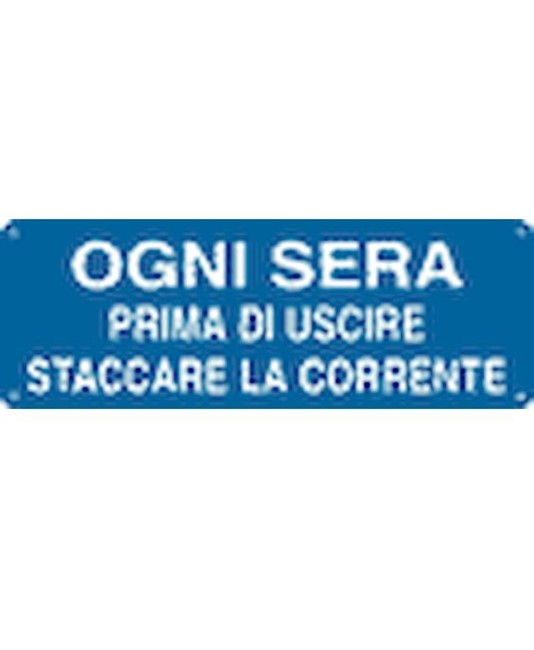 OGNI SERA
PRIMA DI USCIRE
STACCARE LA CORRENTE